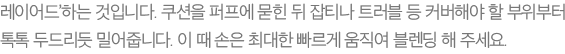 레이어드'하는 것입니다. 쿠션을 퍼프에 묻힌 뒤 잡티나 트러블 등 커버해야 할 부위부터 톡톡 두드리듯 밀어줍니다. 이 때 손은 최대한 빠르게 움직여 블렌딩 해 주세요.